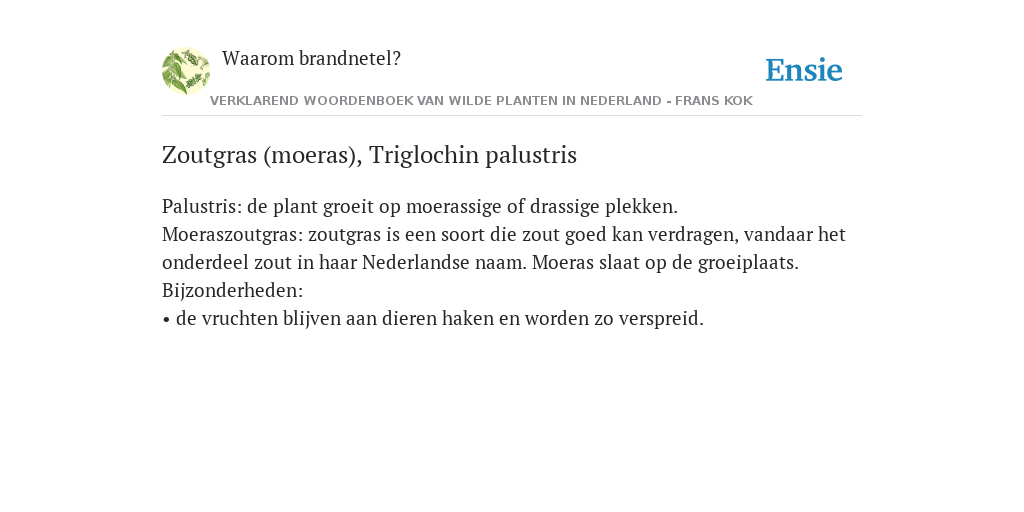 Waarom brandnetel?

Ensie

VERKLAREND WOORDENBOEK VAN WILDE PLANTEN IN NEDERLAND - FRANS KOK

Zoutgras (moeras), Triglochin palustris

Palustris: de plant groeit op moerassige of drassige plekken.
Moeraszoutgras: zoutgras is een soort die zout goed kan verdragen, vandaar het onderdeel zout in haar Nederlandse naam. Moeras slaat op de groeiplaats.
Bijzonderheden:
• de vruchten blijven aan dieren haken en worden zo verspreid.